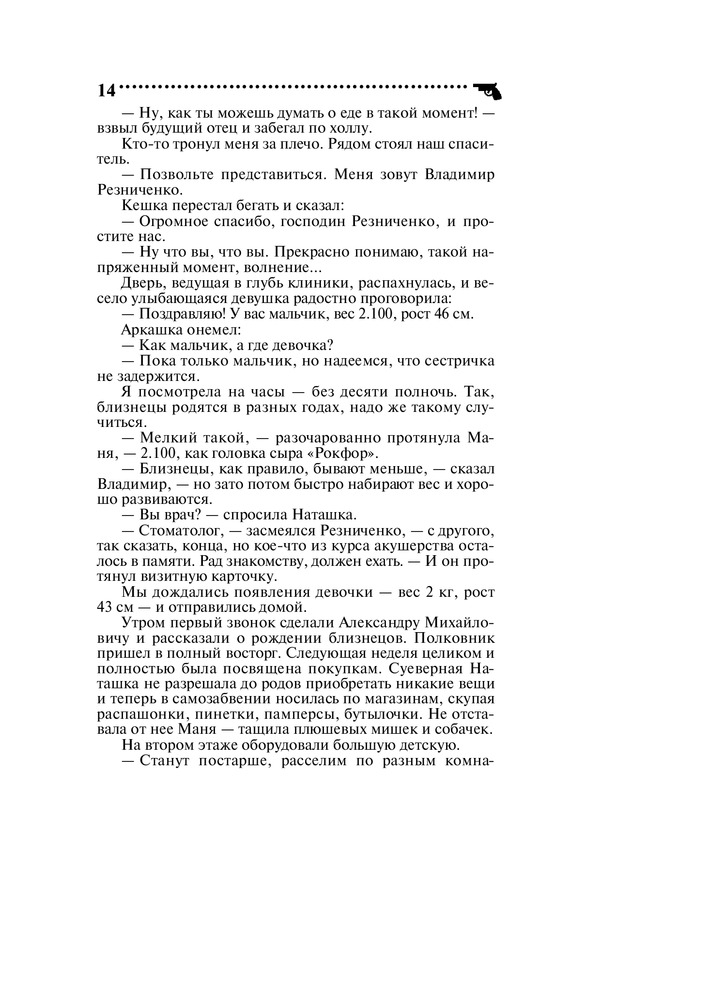 14

— Ну, как ты можешь думать о еде в такой момент! — взвыл будущий отец и забегал по холлу.

Кто-то тронул меня за плечо. Рядом стоял наш спаситель.

— Позвольте представиться. Меня зовут Владимир Резниченко.

Кешка перестал бегать и сказал:

— Огромное спасибо, господин Резниченко, и простите нас.

— Ну что вы, что вы. Прекрасно понимаю, такой напряженный момент, волнение...

Дверь, ведущая в глубь клиники, распахнулась, и весело улыбающаяся девушка радостно проговорила:

— Поздравляю! У вас мальчик, вес 2.100, рост 46 см.

Аркашка онемел:

— Как мальчик, а где девочка?

— Пока только мальчик, но надеемся, что сестричка не задержится.

Я посмотрела на часы — без десяти полночь. Так, близнецы родятся в разных годах, надо же такому случиться.

— Мелкий такой, — разочарованно протянула Маня, — 2.100, как головка сыра «Рокфор».

— Близнецы, как правило, бывают меньше, — сказал Владимир, — но зато потом быстро набирают вес и хорошо развиваются.

— Вы врач? — спросила Наташка.

— Стоматолог, — засмеялся Резниченко, — с другого, так сказать, конца, но кое-что из курса акушерства осталось в памяти. Рад знакомству, должен ехать. — И он протянул визитную карточку.

Мы дождались появления девочки — вес 2 кг, рост 43 см — и отправились домой.

Утром первый звонок сделали Александру Михайловичу и рассказали о рождении близнецов. Полковник пришел в полный восторг. Следующая неделя целиком и полностью была посвящена покупкам. Суеверная Наташка не разрешала до родов приобретать никакие вещи и теперь в самозабвении носилась по магазинам, скупая распашонки, пинетки, памперсы, бутылочки. Не отставала от нее Маня — тащила плюшевых мишек и собачек.

На втором этаже оборудовали большую детскую.

— Станут постарше, расселим по разным комна-